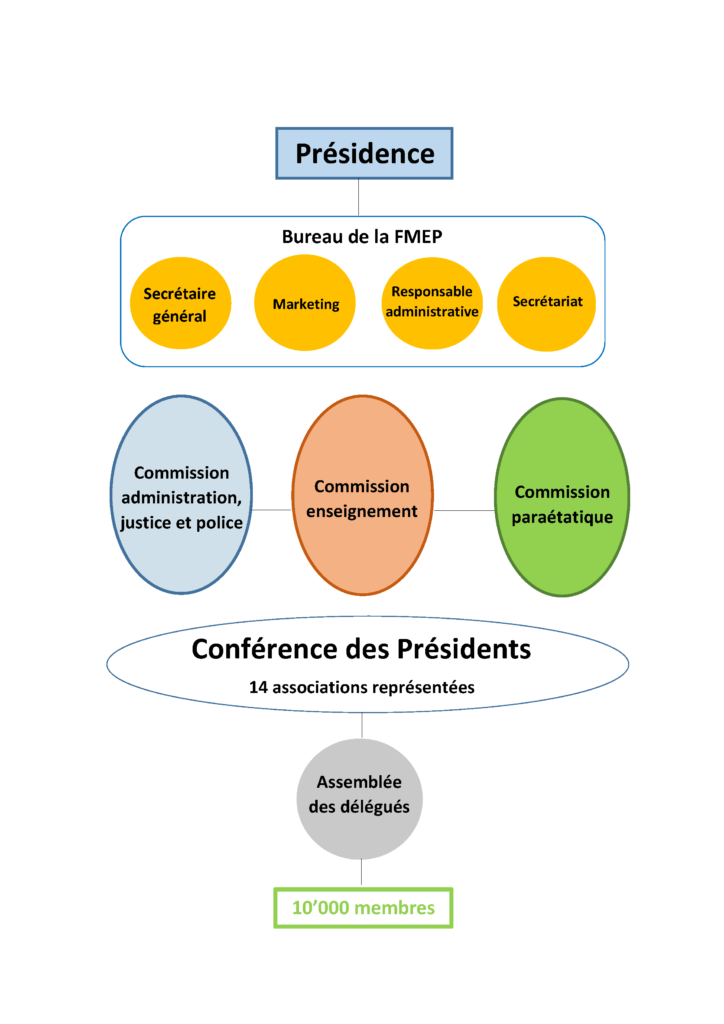 Présidence

Bureau de la FMEP

Secrétaire général

Marketing

Responsable administrative

Secrétariat

Commission administration, justice et police

Commission enseignement

Commission paraétatique

Conférence des Présidents

14 associations représentées

Assemblée des délégués

10'000 membres